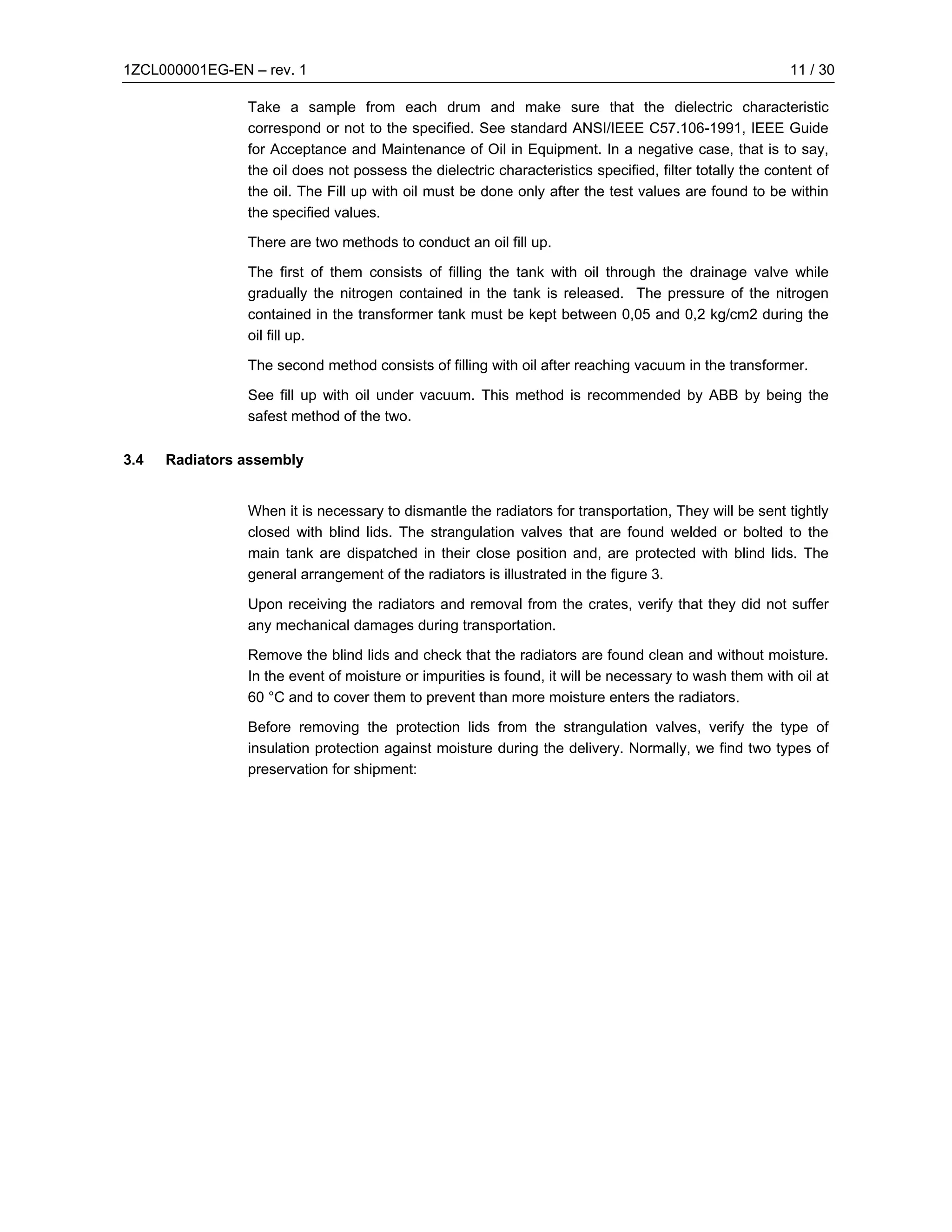 1ZCL000001EG-EN – rev. 1 11 / 30

Take a sample from each drum and make sure that the dielectric characteristic correspond or not to the specified. See standard ANSI/IEEE C57.106-1991, IEEE Guide for Acceptance and Maintenance of Oil in Equipment. In a negative case, that is to say, the oil does not possess the dielectric characteristics specified, filter totally the content of the oil. The Fill up with oil must be done only after the test values are found to be within the specified values.

There are two methods to conduct an oil fill up.

The first of them consists of filling the tank with oil through the drainage valve while gradually the nitrogen contained in the tank is released. The pressure of the nitrogen contained in the transformer tank must be kept between 0,05 and 0,2 kg/cm2 during the oil fill up.

The second method consists of filling with oil after reaching vacuum in the transformer.

See fill up with oil under vacuum. This method is recommended by ABB by being the safest method of the two.

3.4 Radiators assembly

When it is necessary to dismantle the radiators for transportation, They will be sent tightly closed with blind lids. The strangulation valves that are found welded or bolted to the main tank are dispatched in their close position and, are protected with blind lids. The general arrangement of the radiators is illustrated in the figure 3.

Upon receiving the radiators and removal from the crates, verify that they did not suffer any mechanical damages during transportation.

Remove the blind lids and check that the radiators are found clean and without moisture. In the event of moisture or impurities is found, it will be necessary to wash them with oil at 60 °C and to cover them to prevent than more moisture enters the radiators.

Before removing the protection lids from the strangulation valves, verify the type of insulation protection against moisture during the delivery. Normally, we find two types of preservation for shipment: